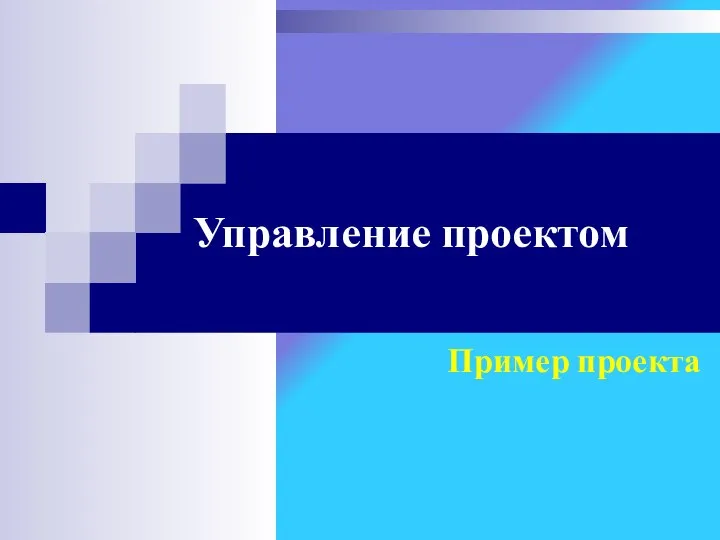 Управление проектом

Пример проекта